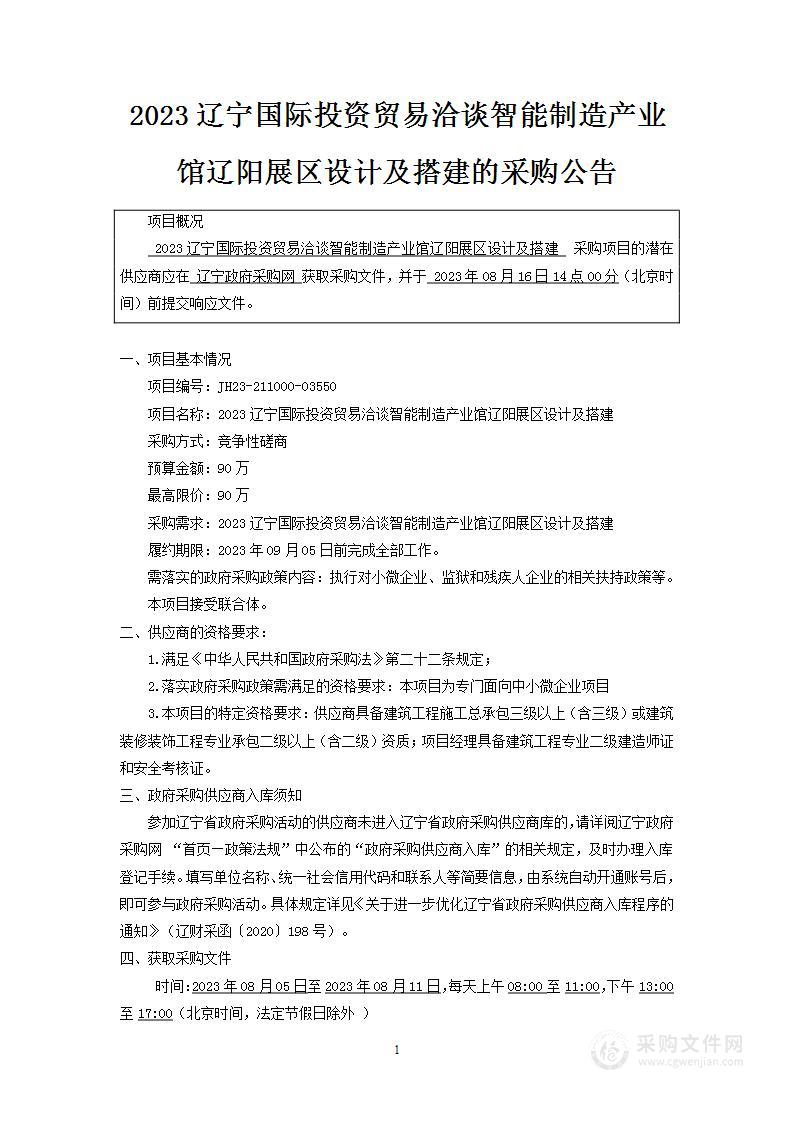 2023 辽宁国际投资贸易洽谈智能制造产业馆辽阳展区设计及搭建的采购公告

项目概况

2023 辽宁国际投资贸易洽谈智能制造产业馆辽阳展区设计及搭建 采购项目的潜在供应商应在 辽宁政府采购网 获取采购文件，并于 2023 年 08 月 16 日 14 点 00 分（北京时间）前提交响应文件。

一、项目基本情况

项目编号：JH23-211000-03550

项目名称：2023 辽宁国际投资贸易洽谈智能制造产业馆辽阳展区设计及搭建

采购方式：竞争性磋商

预算金额：90 万

最高限价：90 万

采购需求：2023 辽宁国际投资贸易洽谈智能制造产业馆辽阳展区设计及搭建

履约期限：2023 年 09 月 05 日前完成全部工作。

需落实的政府采购政策内容：执行对小微企业、监狱和残疾人企业的相关扶持政策等。

本项目接受联合体。

二、供应商的资格要求：

1.满足《中华人民共和国政府采购法》第二十二条规定；

2.落实政府采购政策需满足的资格要求：本项目为专门面向中小微企业项目

3.本项目的特定资格要求：供应商具备建筑工程施工总承包三级以上（含三级）或建筑装修装饰工程专业承包二级以上（含二级）资质；项目经理具备建筑工程专业二级建造师证和安全考核证。

三、政府采购供应商入库须知

参加辽宁省政府采购活动的供应商未进入辽宁省政府采购供应商库的，请详阅辽宁政府采购网 “首页—政策法规”中公布的“政府采购供应商入库”的相关规定，及时办理入库登记手续。填写单位名称、统一社会信用代码和联系人等简要信息，由系统自动开通账号后，即可参与政府采购活动。具体规定详见《关于进一步优化辽宁省政府采购供应商入库程序的通知》（辽财采函〔2020〕198 号）。

四、获取采购文件

时间：2023 年 08 月 05 日至 2023 年 08 月 11 日，每天上午 08:00 至 11:00，下午 13:00 至 17:00（北京时间，法定节假日除外 ）

1

采购文件网
www.cgwenjian.com